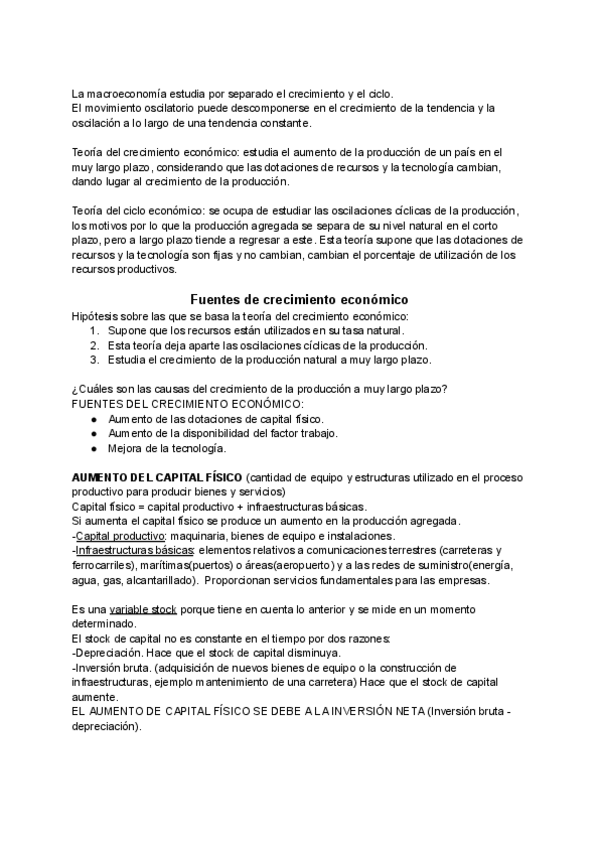 La macroeconomía estudia por separado el crecimiento y el ciclo.
El movimiento oscilatorio puede descomponerse en el crecimiento de la tendencia y la oscilación a lo largo de una tendencia constante.

Teoría del crecimiento económico: estudia el aumento de la producción de un país en el muy largo plazo, considerando que las dotaciones de recursos y la tecnología cambian, dando lugar al crecimiento de la producción.

Teoría del ciclo económico: se ocupa de estudiar las oscilaciones cíclicas de la producción, los motivos por lo que la producción agregada se separa de su nivel natural en el corto plazo, pero a largo plazo tiende a regresar a este. Esta teoría supone que las dotaciones de recursos y la tecnología son fijas y no cambian, cambian el porcentaje de utilización de los recursos productivos.

Fuentes de crecimiento económico

Hipótesis sobre las que se basa la teoría del crecimiento económico:
1. Supone que los recursos están utilizados en su tasa natural.
2. Esta teoría deja aparte las oscilaciones cíclicas de la producción.
3. Estudia el crecimiento de la producción natural a muy largo plazo.

¿Cuáles son las causas del crecimiento de la producción a muy largo plazo?
FUENTES DEL CRECIMIENTO ECONÓMICO:
● Aumento de las dotaciones de capital físico.
● Aumento de la disponibilidad del factor trabajo.
● Mejora de la tecnología.

AUMENTO DEL CAPITAL FÍSICO (cantidad de equipo y estructuras utilizado en el proceso productivo para producir bienes y servicios)
Capital físico = capital productivo + infraestructuras básicas.
Si aumenta el capital físico se produce un aumento en la producción agregada.
-Capital productivo: maquinaria, bienes de equipo e instalaciones.
-Infraestructuras básicas: elementos relativos a comunicaciones terrestres (carreteras y ferrocarriles), marítimas(puertos) o áreas(aeropuerto) y a las redes de suministro(energía, agua, gas, alcantarillado). Proporcionan servicios fundamentales para las empresas.

Es una variable stock porque tiene en cuenta lo anterior y se mide en un momento determinado.
El stock de capital no es constante en el tiempo por dos razones:
-Depreciación. Hace que el stock de capital disminuya.
-Inversión bruta. (adquisición de nuevos bienes de equipo o la construcción de infraestructuras, ejemplo mantenimiento de una carretera) Hace que el stock de capital aumente.
EL AUMENTO DE CAPITAL FÍSICO SE DEBE A LA INVERSIÓN NETA (Inversión bruta - depreciación).